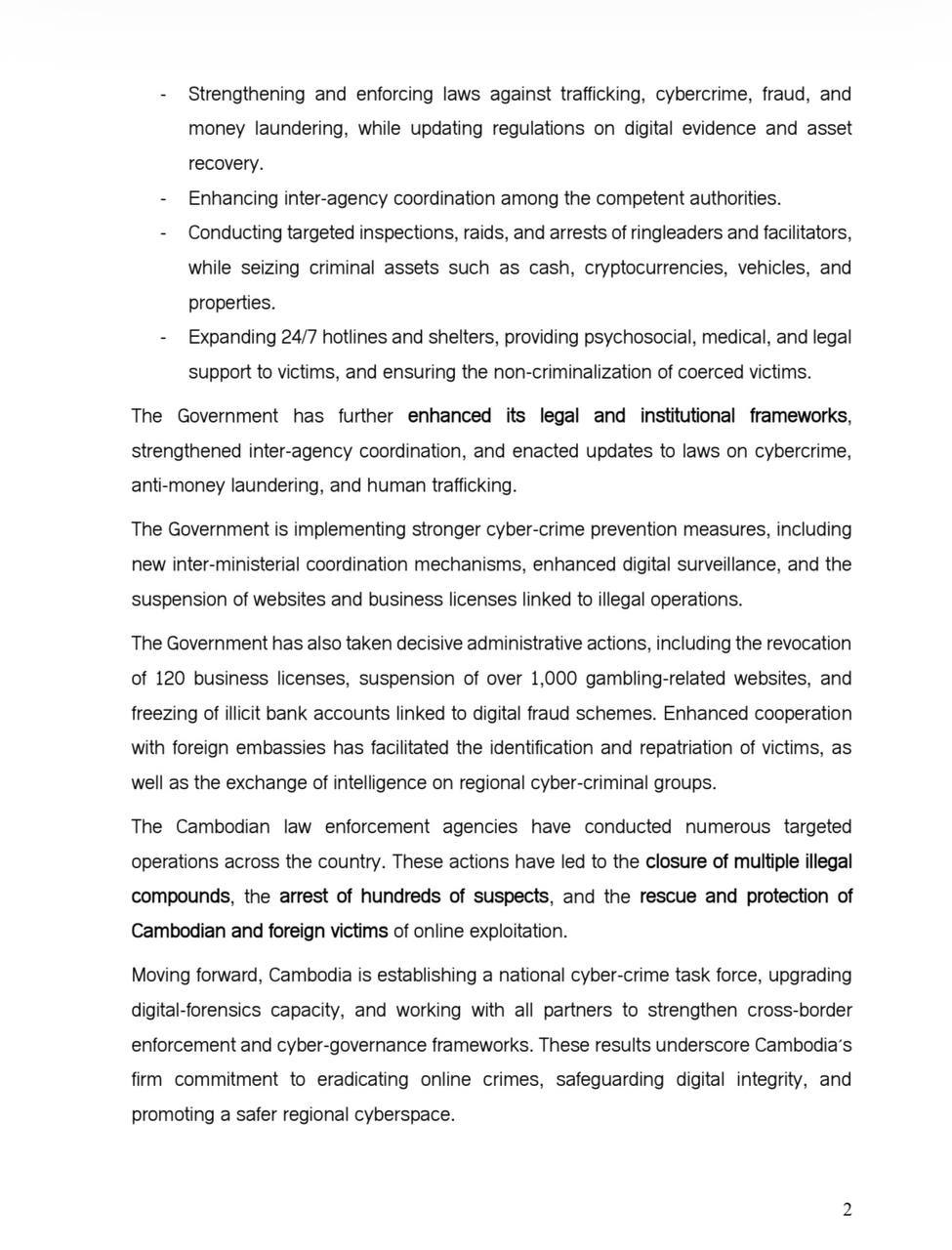 - Strengthening and enforcing laws against trafficking, cybercrime, fraud, and money laundering, while updating regulations on digital evidence and asset recovery.
- Enhancing inter-agency coordination among the competent authorities.
- Conducting targeted inspections, raids, and arrests of ringleaders and facilitators, while seizing criminal assets such as cash, cryptocurrencies, vehicles, and properties.
- Expanding 24/7 hotlines and shelters, providing psychosocial, medical, and legal support to victims, and ensuring the non-criminalization of coerced victims.

The Government has further enhanced its legal and institutional frameworks, strengthened inter-agency coordination, and enacted updates to laws on cybercrime, anti-money laundering, and human trafficking.

The Government is implementing stronger cyber-crime prevention measures, including new inter-ministerial coordination mechanisms, enhanced digital surveillance, and the suspension of websites and business licenses linked to illegal operations.

The Government has also taken decisive administrative actions, including the revocation of 120 business licenses, suspension of over 1,000 gambling-related websites, and freezing of illicit bank accounts linked to digital fraud schemes. Enhanced cooperation with foreign embassies has facilitated the identification and repatriation of victims, as well as the exchange of intelligence on regional cyber-criminal groups.

The Cambodian law enforcement agencies have conducted numerous targeted operations across the country. These actions have led to the closure of multiple illegal compounds, the arrest of hundreds of suspects, and the rescue and protection of Cambodian and foreign victims of online exploitation.

Moving forward, Cambodia is establishing a national cyber-crime task force, upgrading digital-forensics capacity, and working with all partners to strengthen cross-border enforcement and cyber-governance frameworks. These results underscore Cambodia's firm commitment to eradicating online crimes, safeguarding digital integrity, and promoting a safer regional cyberspace.

2